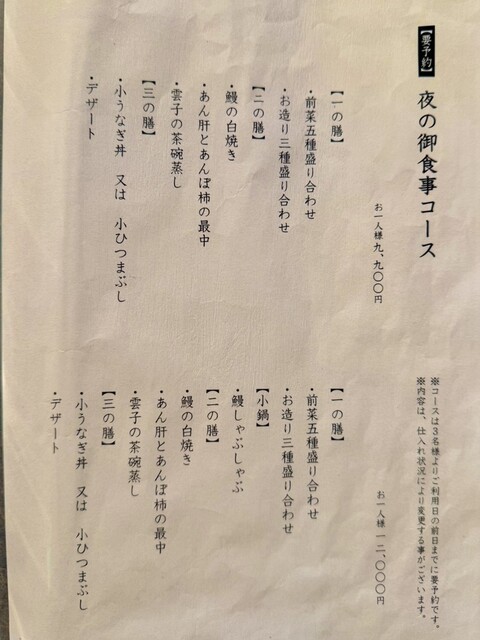 【要予約】

夜の御食事コース

お一人様九、九〇〇円

【一の膳】

・前菜五種盛り合わせ

・お造り三種盛り合わせ

【二の膳】

・鰻の白焼き

・あん肝とあんぽ柿の最中

・雲子の茶碗蒸し

【三の膳】

・小うなぎ丼　又は　小ひつまぶし

・デザート

※コースは3名様よりご利用日の前日までに要予約です。
※内容は、仕入れ状況により変更する事がございます。

お一人様一二、〇〇〇円

【一の膳】

・前菜五種盛り合わせ

・お造り三種盛り合わせ

【小鍋】

・鰻しゃぶしゃぶ

【二の膳】

・鰻の白焼き

・あん肝とあんぽ柿の最中

・雲子の茶碗蒸し

【三の膳】

・小うなぎ丼　又は　小ひつまぶし

・デザート